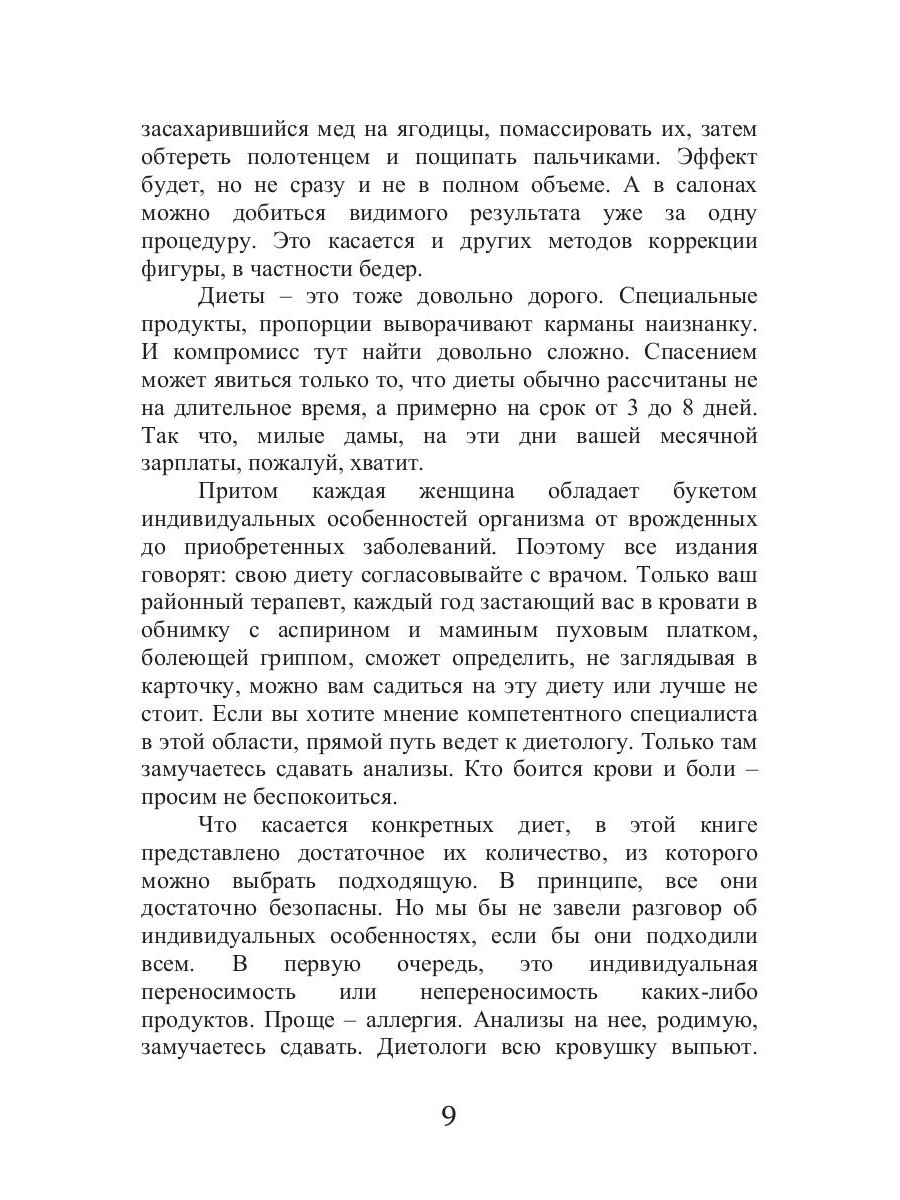 засахарившийся мед на ягодицы, помассировать их, затем обтереть полотенцем и пощипать пальчиками. Эффект будет, но не сразу и не в полном объеме. А в салонах можно добиться видимого результата уже за одну процедуру. Это касается и других методов коррекции фигуры, в частности бедер.

Диеты – это тоже довольно дорого. Специальные продукты, пропорции выворачивают карманы наизнанку. И компромисс тут найти довольно сложно. Спасением может явиться только то, что диеты обычно рассчитаны не на длительное время, а примерно на срок от 3 до 8 дней. Так что, милые дамы, на эти дни вашей месячной зарплаты, пожалуй, хватит.

Притом каждая женщина обладает букетом индивидуальных особенностей организма от врожденных до приобретенных заболеваний. Поэтому все издания говорят: свою диету согласовывайте с врачом. Только ваш районный терапевт, каждый год застающий вас в кровати в обнимку с аспирином и маминым пуховым платком, болеющей гриппом, сможет определить, не заглядывая в карточку, можно вам садиться на эту диету или лучше не стоит. Если вы хотите мнение компетентного специалиста в этой области, прямой путь ведет к диетологу. Только там замучаетесь сдавать анализы. Кто боится крови и боли – просим не беспокоиться.

Что касается конкретных диет, в этой книге представлено достаточное их количество, из которого можно выбрать подходящую. В принципе, все они достаточно безопасны. Но мы бы не завели разговор об индивидуальных особенностях, если бы они подходили всем. В первую очередь, это индивидуальная переносимость или непереносимость каких-либо продуктов. Проще – аллергия. Анализы на нее, родимую, замучаетесь сдавать. Диетологи всю кровушку выпьют.

9